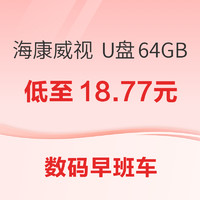 海康威视 U盘 64GB

低至 18.77元

数码早班车